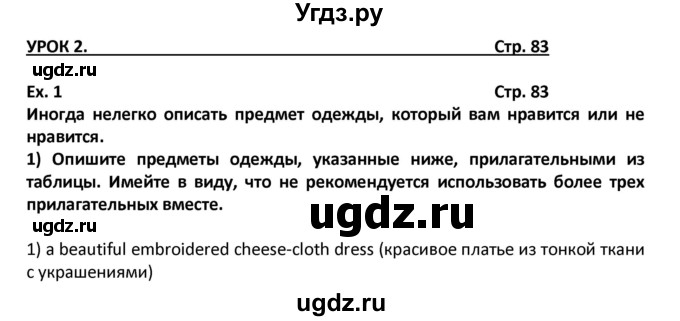 Угдз.ру

УРОК 2. Стр. 83

ugdz.ru

Ex. 1 Стр. 83

Иногда нелегко описать предмет одежды, который вам нравится или не нравится.

1) Опишите предметы одежды, указанные ниже, прилагательными из таблицы. Имейте в виду, что не рекомендуется использовать более трех прилагательных вместе.

ugdz.ru

ugdz.ru

1) a beautiful embroidered cheese-cloth dress (красивое платье из тонкой ткани с украшениями)

ugdz.ru